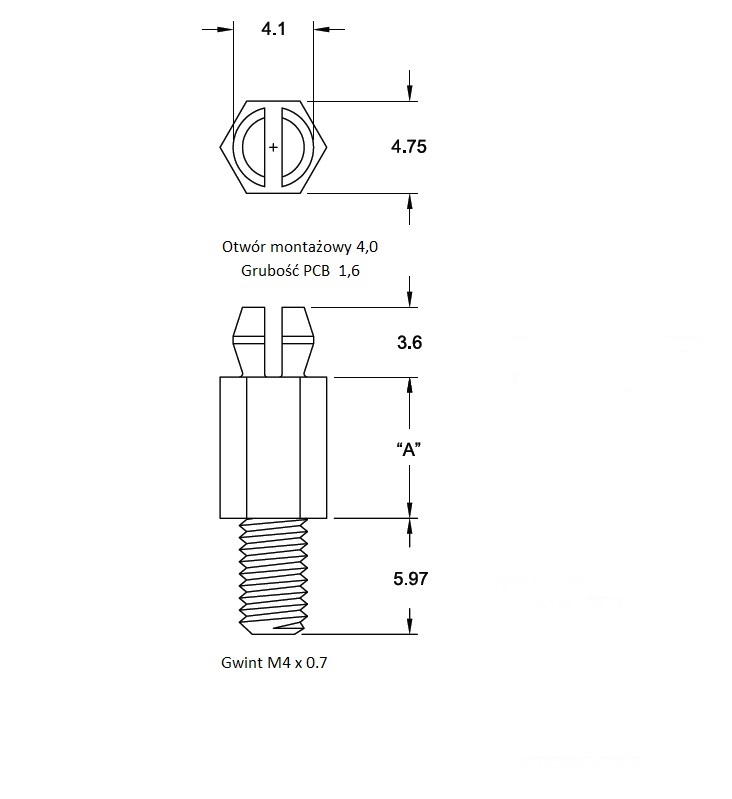 4.1

4.75

Otwór montażowy 4,0
Grubość PCB 1,6

3.6

“A”

5.97

Gwint M4 x 0.7